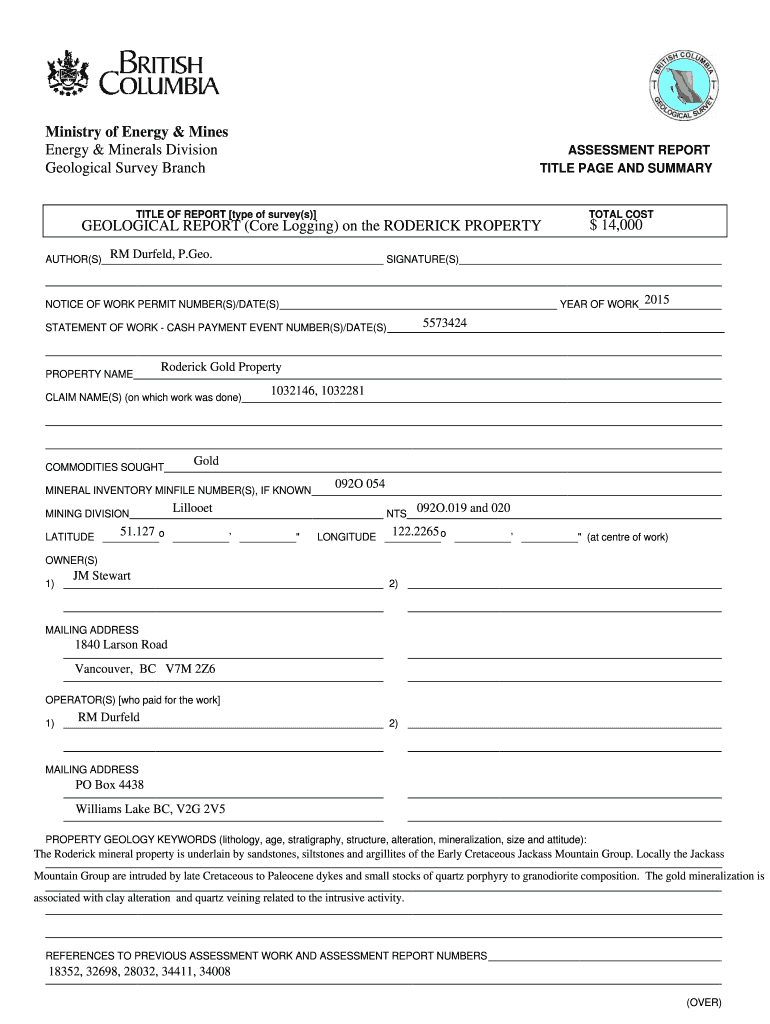 BRITISH COLUMBIA

BRITISH COLUMBIA GEOLOGICAL SURVEY

Ministry of Energy & Mines
Energy & Minerals Division
Geological Survey Branch

ASSESSMENT REPORT
TITLE PAGE AND SUMMARY

TITLE OF REPORT [type of survey(s)]
GEOLOGICAL REPORT (Core Logging) on the RODERICK PROPERTY

TOTAL COST
$ 14,000

AUTHOR(S) RM Durfeld, P.Geo. SIGNATURE(S)

NOTICE OF WORK PERMIT NUMBER(S)/DATE(S) YEAR OF WORK 2015

STATEMENT OF WORK - CASH PAYMENT EVENT NUMBER(S)/DATE(S) 5573424

PROPERTY NAME Roderick Gold Property

CLAIM NAME(S) (on which work was done) 1032146, 1032281

COMMODITIES SOUGHT Gold

MINERAL INVENTORY MINFILE NUMBER(S), IF KNOWN 092O 054

MINING DIVISION Lillooet NTS 092O.019 and 020

LATITUDE 51.127 o ' " LONGITUDE 122.2265 o ' " (at centre of work)

OWNER(S)
1) JM Stewart 2)

MAILING ADDRESS
1840 Larson Road
Vancouver, BC V7M 2Z6

OPERATOR(S) [who paid for the work]
1) RM Durfeld 2)

MAILING ADDRESS
PO Box 4438
Williams Lake BC, V2G 2V5

PROPERTY GEOLOGY KEYWORDS (lithology, age, stratigraphy, structure, alteration, mineralization, size and attitude):
The Roderick mineral property is underlain by sandstones, siltstones and argillites of the Early Cretaceous Jackass Mountain Group. Locally the Jackass Mountain Group are intruded by late Cretaceous to Paleocene dykes and small stocks of quartz porphyry to granodiorite composition. The gold mineralization is associated with clay alteration and quartz veining related to the intrusive activity.

REFERENCES TO PREVIOUS ASSESSMENT WORK AND ASSESSMENT REPORT NUMBERS
18352, 32698, 28032, 34411, 34008

(OVER)